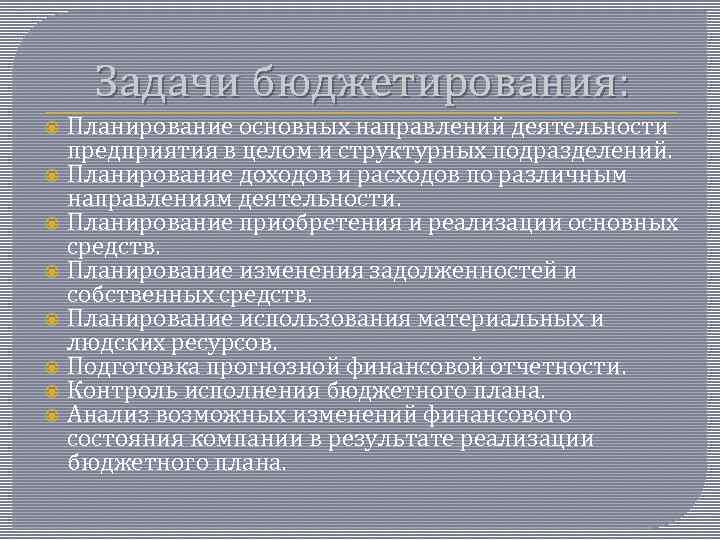 Задачи бюджетирования:

Планирование основных направлений деятельности предприятия в целом и структурных подразделений.

Планирование доходов и расходов по различным направлениям деятельности.

Планирование приобретения и реализации основных средств.

Планирование изменения задолженностей и собственных средств.

Планирование использования материальных и людских ресурсов.

Подготовка прогнозной финансовой отчетности.

Контроль исполнения бюджетного плана.

Анализ возможных изменений финансового состояния компании в результате реализации бюджетного плана.